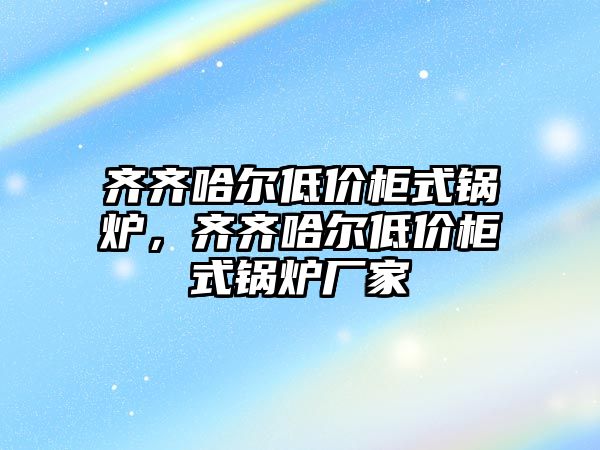 齐齐哈尔低价柜式锅炉，齐齐哈尔低价柜式锅炉厂家